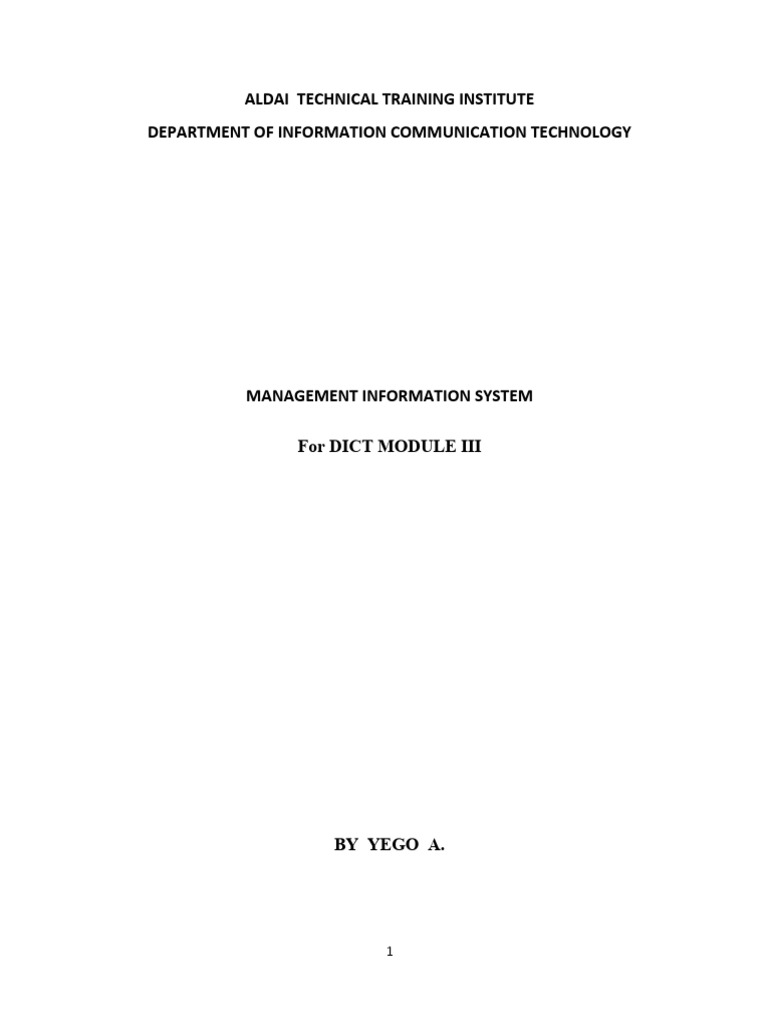 ALDAI TECHNICAL TRAINING INSTITUTE

DEPARTMENT OF INFORMATION COMMUNICATION TECHNOLOGY

MANAGEMENT INFORMATION SYSTEM

For DICT MODULE III

BY YEGO A.

1